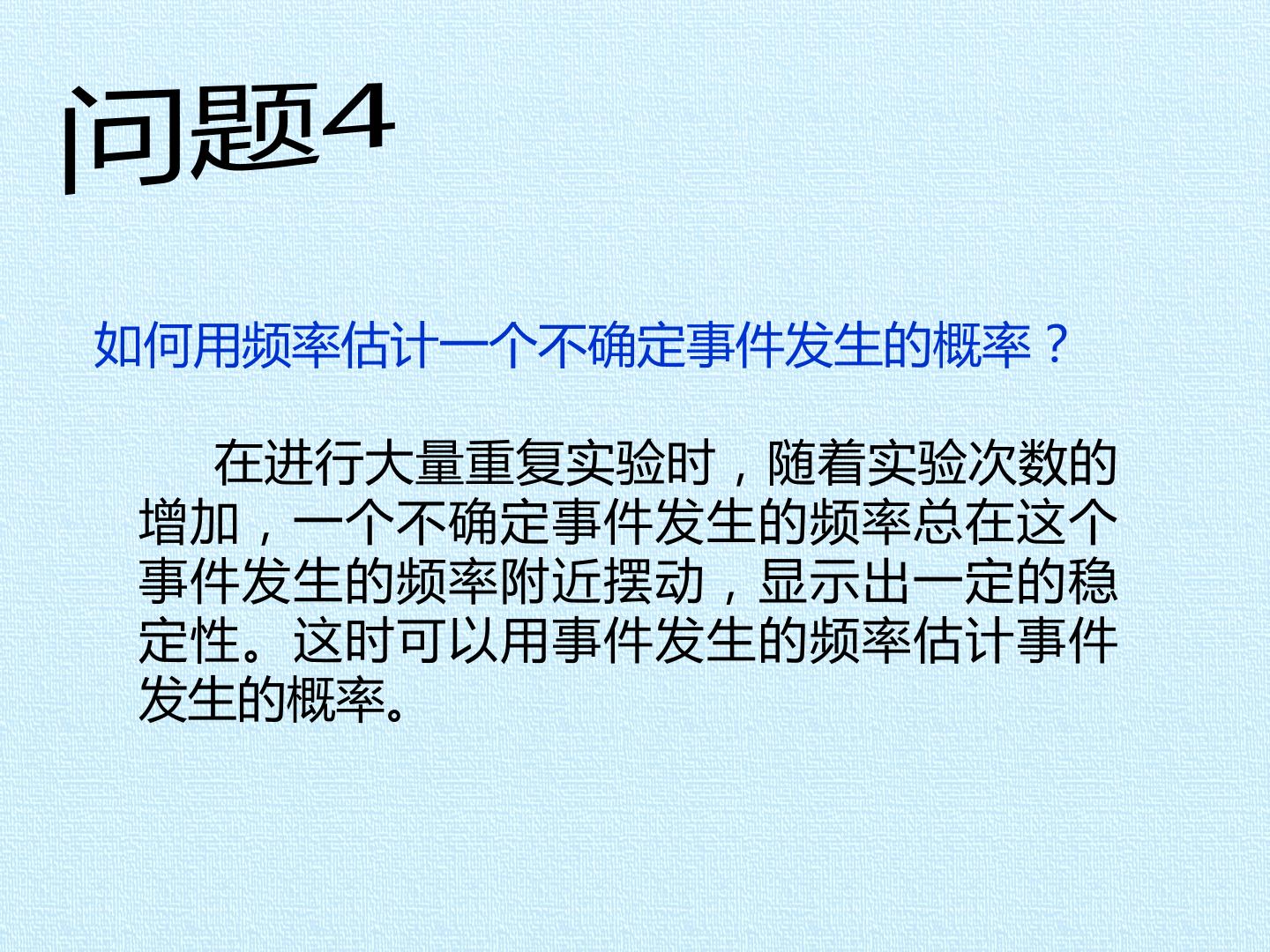 问题4

如何用频率估计一个不确定事件发生的概率？

在进行大量重复实验时，随着实验次数的增加，一个不确定事件发生的频率总在这个事件发生的频率附近摆动，显示出一定的稳定性。这时可以用事件发生的频率估计事件发生的概率。